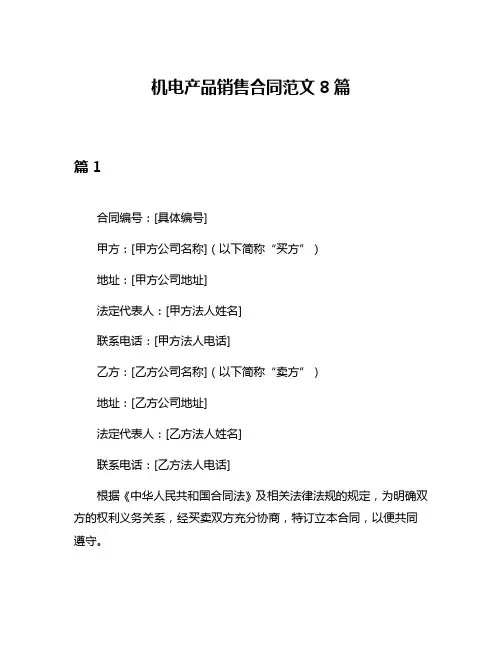 机电产品销售合同范文 8 篇

篇 1

合同编号：[具体编号]

甲方：[甲方公司名称]（以下简称“买方”）

地址：[甲方公司地址]

法定代表人：[甲方法人姓名]

联系电话：[甲方法人电话]

乙方：[乙方公司名称]（以下简称“卖方”）

地址：[乙方公司地址]

法定代表人：[乙方法人姓名]

联系电话：[乙方法人电话]

根据《中华人民共和国合同法》及相关法律法规的规定，为明确双方的权利义务关系，经买卖双方充分协商，特订立本合同，以便共同遵守。